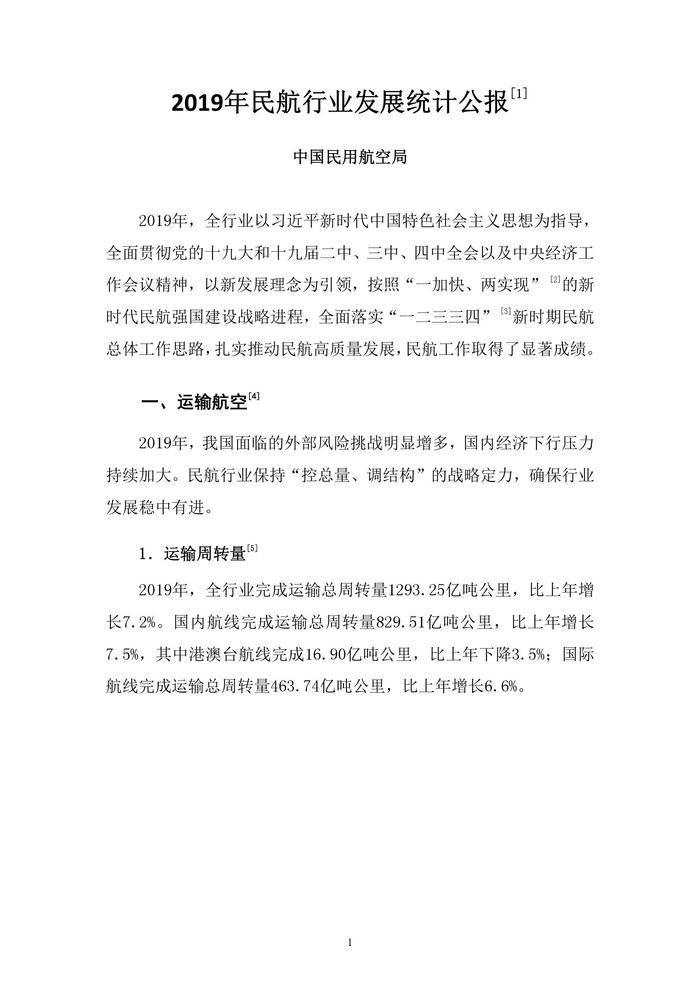 2019年民航行业发展统计公报[1]

中国民用航空局

2019年，全行业以习近平新时代中国特色社会主义思想为指导，全面贯彻党的十九大和十九届二中、三中、四中全会以及中央经济工作会议精神，以新发展理念为引领，按照“一加快、两实现”[2]的新时代民航强国建设战略进程，全面落实“一二三三四”[3]新时期民航总体工作思路，扎实推动民航高质量发展，民航工作取得了显著成绩。

一、运输航空[4]

2019年，我国面临的外部风险挑战明显增多，国内经济下行压力持续加大。民航行业保持“控总量、调结构”的战略定力，确保行业发展稳中有进。

1. 运输周转量[5]

2019年，全行业完成运输总周转量1293.25亿吨公里，比上年增长7.2%。国内航线完成运输总周转量829.51亿吨公里，比上年增长7.5%，其中港澳台航线完成16.90亿吨公里，比上年下降3.5%；国际航线完成运输总周转量463.74亿吨公里，比上年增长6.6%。

1